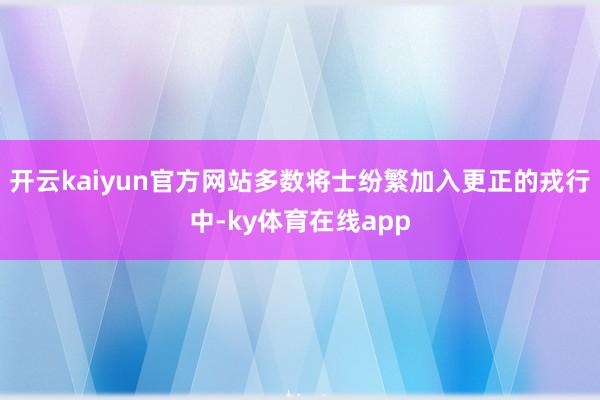 开云kaiyun官方网站多数将士纷繁加入更正的戎行中-ky体育在线app